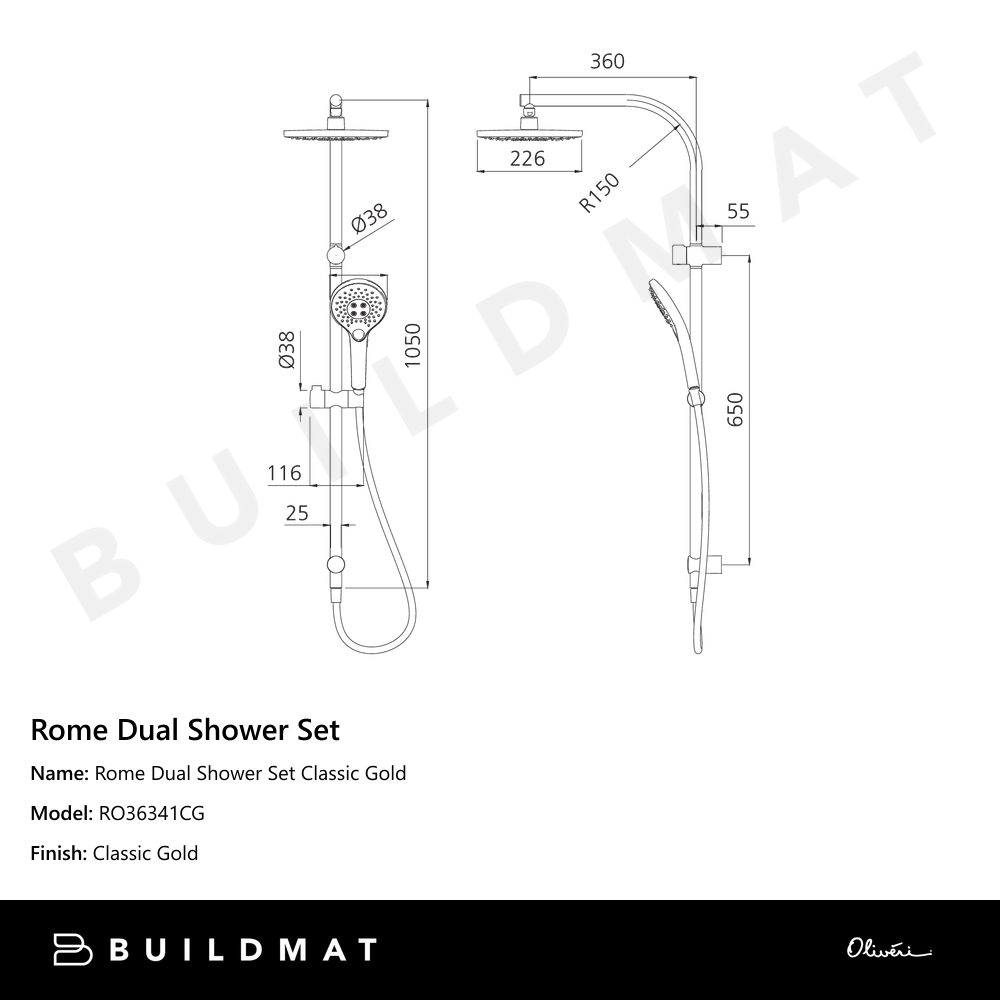 BUILDMAT

Ø38

Ø38

1050

116

25

360

226

R150

55

650

Rome Dual Shower Set

Name: Rome Dual Shower Set Classic Gold

Model: RO36341CG

Finish: Classic Gold

BUILDMAT

Oliveri